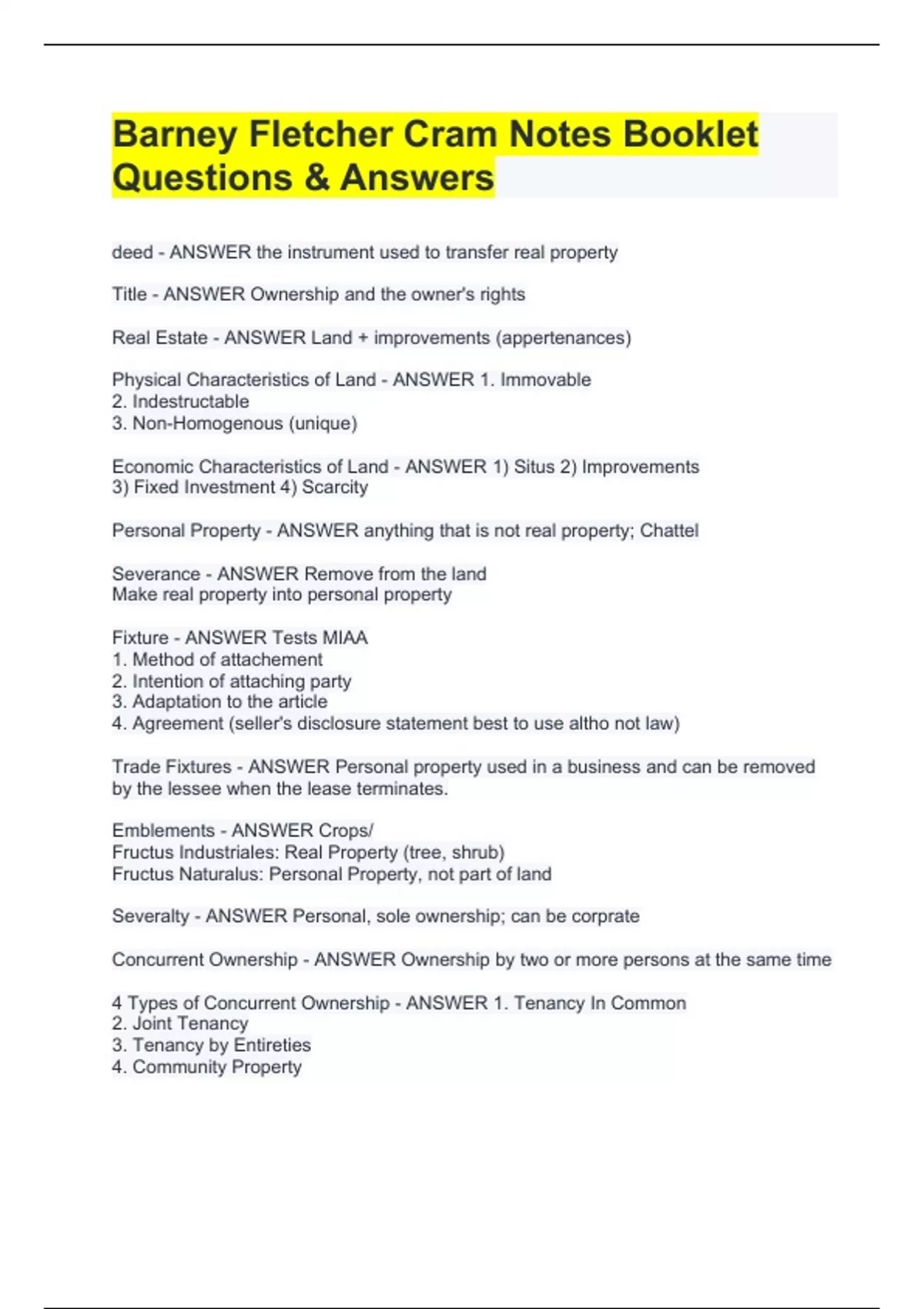 Barney Fletcher Cram Notes Booklet Questions & Answers

deed - ANSWER the instrument used to transfer real property

Title - ANSWER Ownership and the owner's rights

Real Estate - ANSWER Land + improvements (appertenances)

Physical Characteristics of Land - ANSWER 1. Immovable
2. Indestructable
3. Non-Homogenous (unique)

Economic Characteristics of Land - ANSWER 1) Situs 2) Improvements
3) Fixed Investment 4) Scarcity

Personal Property - ANSWER anything that is not real property; Chattel

Severance - ANSWER Remove from the land
Make real property into personal property

Fixture - ANSWER Tests MIAA
1. Method of attachement
2. Intention of attaching party
3. Adaptation to the article
4. Agreement (seller's disclosure statement best to use altho not law)

Trade Fixtures - ANSWER Personal property used in a business and can be removed by the lessee when the lease terminates.

Emblements - ANSWER Crops/
Fructus Industriales: Real Property (tree, shrub)
Fructus Naturalus: Personal Property, not part of land

Severalty - ANSWER Personal, sole ownership; can be corprate

Concurrent Ownership - ANSWER Ownership by two or more persons at the same time

4 Types of Concurrent Ownership - ANSWER 1. Tenancy In Common
2. Joint Tenancy
3. Tenancy by Entireties
4. Community Property